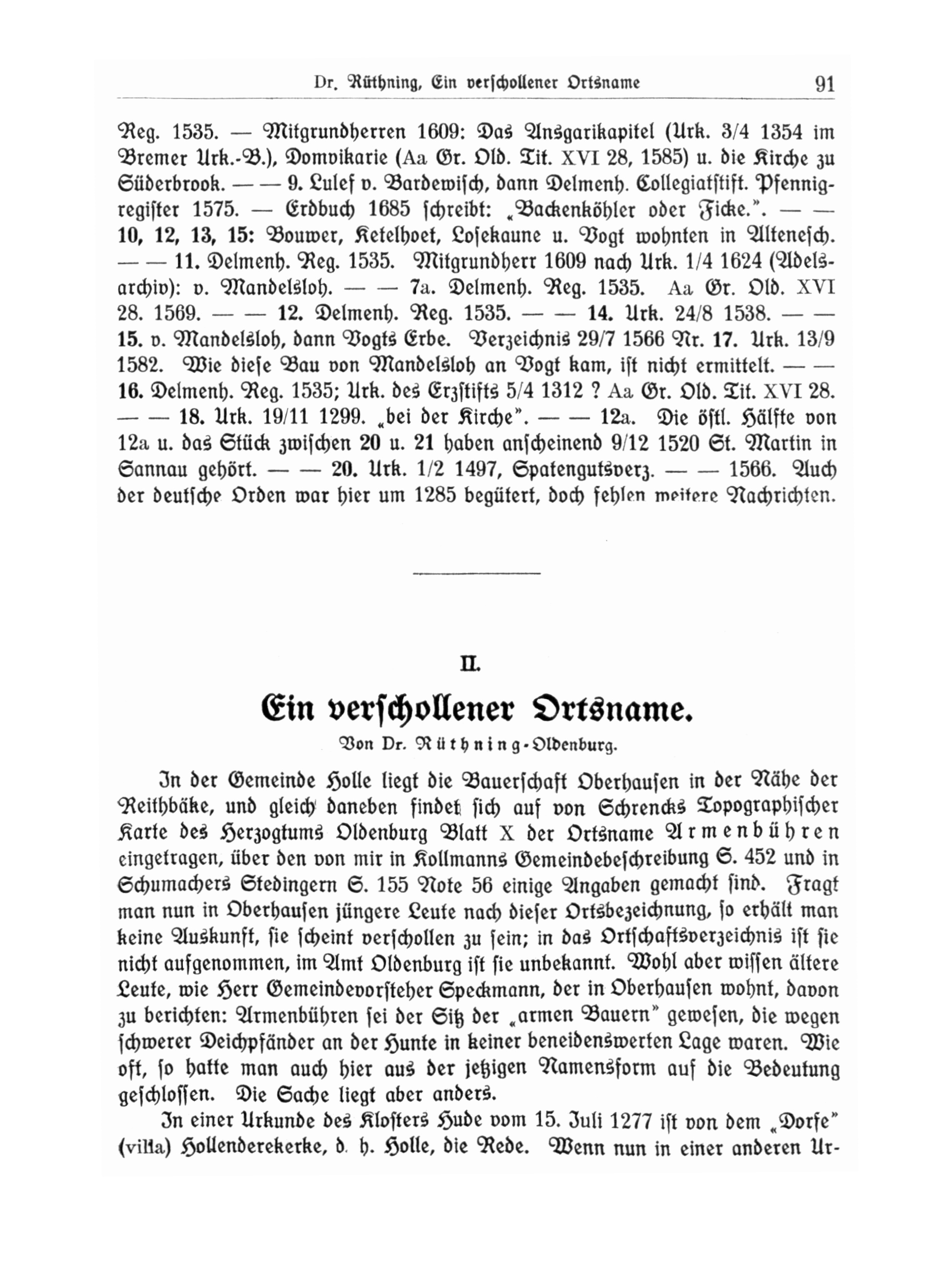 Dr. Rüthning, Ein verschollener Ortsname 91

Reg. 1535. — Mitgrundherren 1609: Das Ansgarikapitel (Urk. 3/4 1354 im Bremer Urk.-B.), Domvikarie (Aa Gr. Old. Tit. XVI 28, 1585) u. die Kirche zu Süderbrook. — — 9. Lulef v. Bardewisch, dann Delmenh. Collegiatstift. Pfennigregister 1575. — Erdbuch 1685 schreibt: „Backenköhler oder Ficke.". — — 10, 12, 13, 15: Bouwer, Ketelhoet, Losekaune u. Vogt wohnten in Altenesch. — — 11. Delmenh. Reg. 1535. Mitgrundherr 1609 nach Urk. 1/4 1624 (Adelsarchiv): v. Mandelsloh. — — 7a. Delmenh. Reg. 1535. Aa Gr. Old. XVI 28. 1569. — — 12. Delmenh. Reg. 1535. — — 14. Urk. 24/8 1538. — — 15. v. Mandelsloh, dann Vogts Erbe. Verzeichnis 29/7 1566 Nr. 17. Urk. 13/9 1582. Wie diese Bau von Mandelsloh an Vogt kam, ist nicht ermittelt. — — 16. Delmenh. Reg. 1535; Urk. des Erzstifts 5/4 1312 ? Aa Gr. Old. Tit. XVI 28. — — 18. Urk. 19/11 1299. „bei der Kirche". — — 12a. Die östl. Hälfte von 12a u. das Stück zwischen 20 u. 21 haben anscheinend 9/12 1520 St. Martin in Sannau gehört. — — 20. Urk. 1/2 1497, Spatengutsverz. — — 1566. Auch der deutsche Orden war hier um 1285 begütert, doch fehlen weitere Nachrichten.

II.

Ein verschollener Ortsname.

Von Dr. Rüthning-Oldenburg.

In der Gemeinde Holle liegt die Bauerschaft Oberhausen in der Nähe der Reithbäke, und gleich daneben findet sich auf von Schrencks Topographischer Karte des Herzogtums Oldenburg Blatt X der Ortsname Armenbühren eingetragen, über den von mir in Kollmanns Gemeindebeschreibung S. 452 und in Schumachers Stedingern S. 155 Note 56 einige Angaben gemacht sind. Fragt man nun in Oberhausen jüngere Leute nach dieser Ortsbezeichnung, so erhält man keine Auskunft, sie scheint verschollen zu sein; in das Ortschaftsverzeichnis ist sie nicht aufgenommen, im Amt Oldenburg ist sie unbekannt. Wohl aber wissen ältere Leute, wie Herr Gemeindevorsteher Speckmann, der in Oberhausen wohnt, davon zu berichten: Armenbühren sei der Sitz der „armen Bauern" gewesen, die wegen schwerer Deichpfänder an der Hunte in keiner beneidenswerten Lage waren. Wie oft, so hatte man auch hier aus der jetzigen Namensform auf die Bedeutung geschlossen. Die Sache liegt aber anders.

In einer Urkunde des Klosters Hude vom 15. Juli 1277 ist von dem „Dorfe" (villa) Hollenderekerke, d. h. Holle, die Rede. Wenn nun in einer anderen Ur-